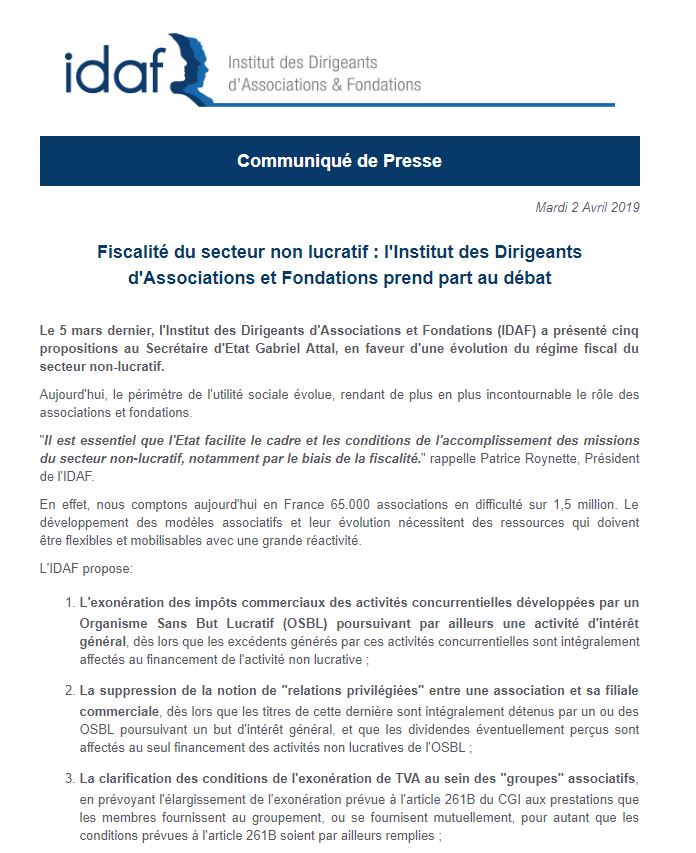 idaf
Institut des Dirigeants
d'Associations & Fondations

Communiqué de Presse

Mardi 2 Avril 2019

Fiscalité du secteur non lucratif : l'Institut des Dirigeants d'Associations et Fondations prend part au débat

Le 5 mars dernier, l'Institut des Dirigeants d'Associations et Fondations (IDAF) a présenté cinq propositions au Secrétaire d'Etat Gabriel Attal, en faveur d'une évolution du régime fiscal du secteur non-lucratif.

Aujourd'hui, le périmètre de l'utilité sociale évolue, rendant de plus en plus incontournable le rôle des associations et fondations.

"Il est essentiel que l'Etat facilite le cadre et les conditions de l'accomplissement des missions du secteur non-lucratif, notamment par le biais de la fiscalité." rappelle Patrice Roynette, Président de l'IDAF.

En effet, nous comptons aujourd'hui en France 65.000 associations en difficulté sur 1,5 million. Le développement des modèles associatifs et leur évolution nécessitent des ressources qui doivent être flexibles et mobilisables avec une grande réactivité.

L'IDAF propose:

1. L'exonération des impôts commerciaux des activités concurrentielles développées par un Organisme Sans But Lucratif (OSBL) poursuivant par ailleurs une activité d'intérêt général, dès lors que les excédents générés par ces activités concurrentielles sont intégralement affectés au financement de l'activité non lucrative ;

2. La suppression de la notion de "relations privilégiées" entre une association et sa filiale commerciale, dès lors que les titres de cette dernière sont intégralement détenus par un ou des OSBL poursuivant un but d'intérêt général, et que les dividendes éventuellement perçus sont affectés au seul financement des activités non lucratives de l'OSBL ;

3. La clarification des conditions de l'exonération de TVA au sein des "groupes" associatifs, en prévoyant l'élargissement de l'exonération prévue à l'article 261B du CGI aux prestations que les membres fournissent au groupement, ou se fournissent mutuellement, pour autant que les conditions prévues à l'article 261B soient par ailleurs remplies ;